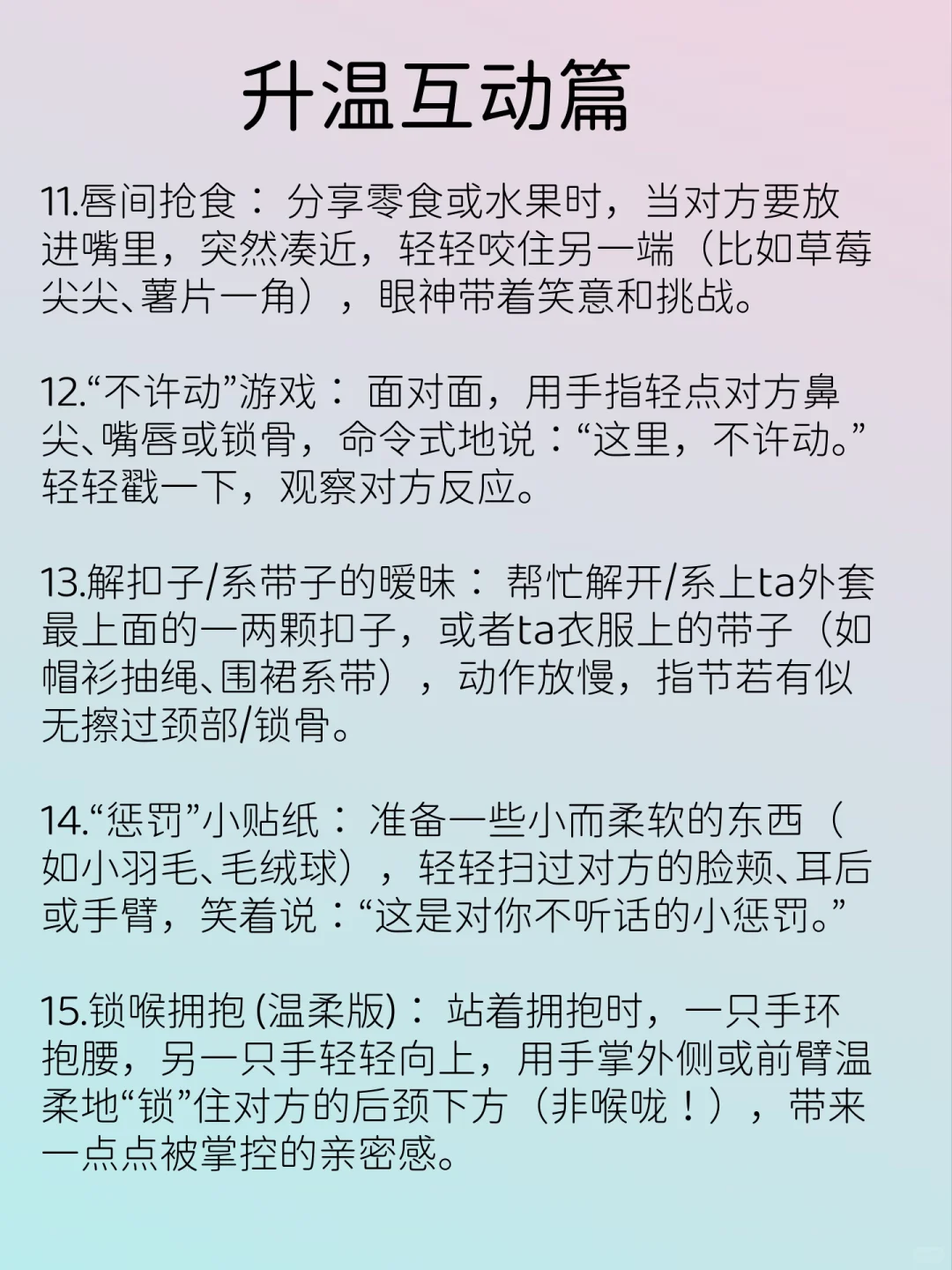 升温互动篇

11.唇间抢食：分享零食或水果时，当对方要放进嘴里，突然凑近，轻轻咬住另一端（比如草莓尖尖、薯片一角），眼神带着笑意和挑战。

12.“不许动”游戏：面对面，用手指轻点对方鼻尖、嘴唇或锁骨，命令式地说：“这里，不许动。”轻轻戳一下，观察对方反应。

13.解扣子/系带子的暧昧：帮忙解开/系上ta外套最上面的一两颗扣子，或者ta衣服上的带子（如帽衫抽绳、围裙系带），动作放慢，指节若有似无擦过颈部/锁骨。

14.“惩罚”小贴纸：准备一些小而柔软的东西（如小羽毛、毛绒球），轻轻扫过对方的脸颊、耳后或手臂，笑着说：“这是对你不听话的小惩罚。”

15.锁喉拥抱(温柔版)：站着拥抱时，一只手环抱腰，另一只手轻轻向上，用手掌外侧或前臂温柔地“锁”住对方的后颈下方（非喉咙！），带来一点点被掌控的亲密感。